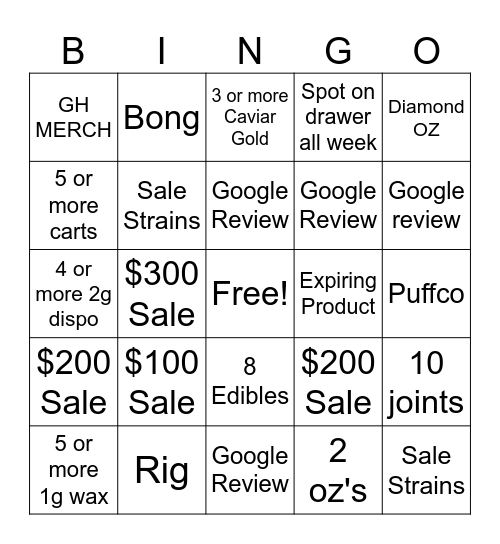 | B | I | N | G | O |
|---|---|---|---|---|
| GH MERCH | Bong | 3 or more Caviar Gold | Spot on drawer all week | Diamond OZ |
| 5 or more carts | Sale Strains | Google Review | Google Review | Google review |
| 4 or more 2g dispo | \$300 Sale | Free! | Expiring Product | Puffco |
| \$200 Sale | \$100 Sale | 8 Edibles | \$200 Sale | 10 joints |
| 5 or more 1g wax | Rig | Google Review | 2 oz's | Sale Strains |